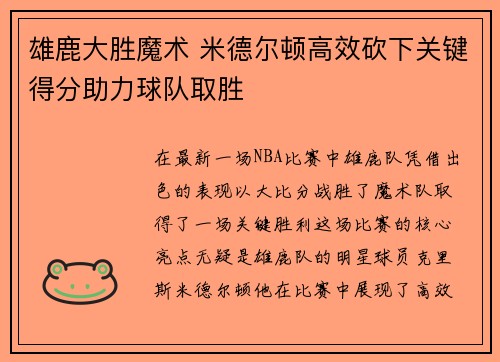 雄鹿大胜魔术 米德尔顿高效砍下关键得分助力球队取胜

在最新一场NBA比赛中雄鹿队凭借出色的表现以大比分战胜了魔术队取得了一场关键胜利这场比赛的核心亮点无疑是雄鹿队的明星球员克里斯米德尔顿他在比赛中展现了高效